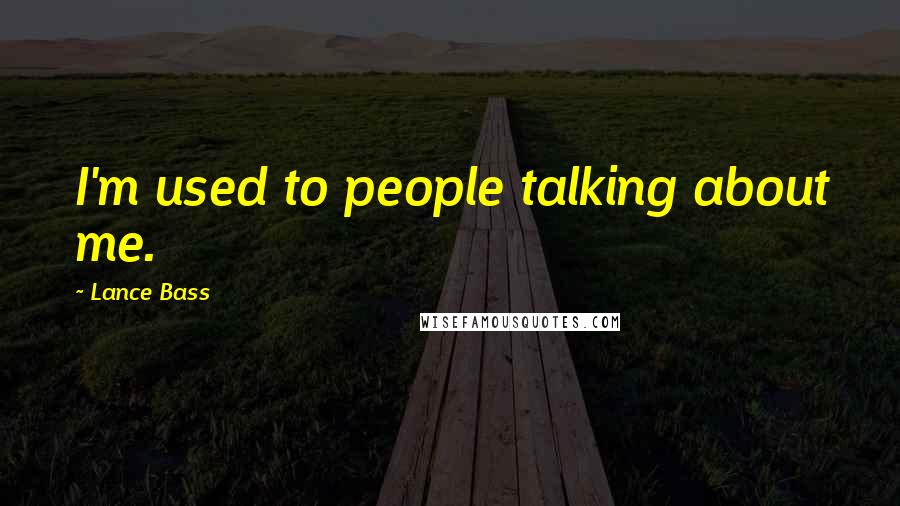 I'm used to people talking about me.

~ Lance Bass

WISEFAMOUSQUOTES.COM